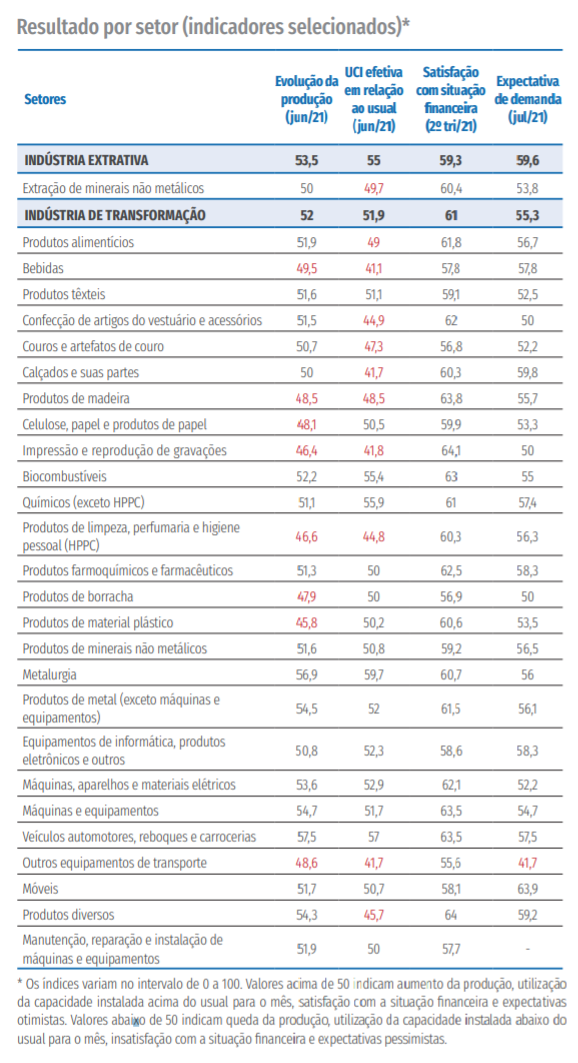 Resultado por setor (indicadores selecionados)*

| Setores | Evolução da produção (jun/21) | UCI efetiva em relação ao usual (jun/21) | Satisfação com situação financeira (2º tri/21) | Expectativa de demanda (jul/21) |
|---|---|---|---|---|
| INDÚSTRIA EXTRATIVA | 53,5 | 55 | 59,3 | 59,6 |
| Extração de minerais não metálicos | 50 | 49,7 | 60,4 | 53,8 |
| INDÚSTRIA DE TRANSFORMAÇÃO | 52 | 51,9 | 61 | 55,3 |
| Produtos alimentícios | 51,9 | 49 | 61,8 | 56,7 |
| Bebidas | 49,5 | 41,1 | 57,8 | 57,8 |
| Produtos têxteis | 51,6 | 51,1 | 59,1 | 52,5 |
| Confecção de artigos do vestuário e acessórios | 51,5 | 44,9 | 62 | 50 |
| Couros e artefatos de couro | 50,7 | 47,3 | 56,8 | 52,2 |
| Calçados e suas partes | 50 | 41,7 | 60,3 | 59,8 |
| Produtos de madeira | 48,5 | 48,5 | 63,8 | 55,7 |
| Celulose, papel e produtos de papel | 48,1 | 50,5 | 59,9 | 53,3 |
| Impressão e reprodução de gravações | 46,4 | 41,8 | 64,1 | 50 |
| Biocombustíveis | 52,2 | 55,4 | 63 | 55 |
| Químicos (exceto HPPC) | 51,1 | 55,9 | 61 | 57,4 |
| Produtos de limpeza, perfumaria e higiene pessoal (HPPC) | 46,6 | 44,8 | 60,3 | 56,3 |
| Produtos farmoquímicos e farmacêuticos | 51,3 | 50 | 62,5 | 58,3 |
| Produtos de borracha | 47,9 | 50 | 56,9 | 50 |
| Produtos de material plástico | 45,8 | 50,2 | 60,6 | 53,5 |
| Produtos de minerais não metálicos | 51,6 | 50,8 | 59,2 | 56,5 |
| Metalurgia | 56,9 | 59,7 | 60,7 | 56 |
| Produtos de metal (exceto máquinas e equipamentos) | 54,5 | 52 | 61,5 | 56,1 |
| Equipamentos de informática, produtos eletrônicos e outros | 50,8 | 52,3 | 58,6 | 58,3 |
| Máquinas, aparelhos e materiais elétricos | 53,6 | 52,9 | 62,1 | 52,2 |
| Máquinas e equipamentos | 54,7 | 51,7 | 63,5 | 54,7 |
| Veículos automotores, reboques e carrocerias | 57,5 | 57 | 63,5 | 57,5 |
| Outros equipamentos de transporte | 48,6 | 41,7 | 55,6 | 41,7 |
| Móveis | 51,7 | 50,7 | 58,1 | 63,9 |
| Produtos diversos | 54,3 | 45,7 | 64 | 59,2 |
| Manutenção, reparação e instalação de máquinas e equipamentos | 51,9 | 50 | 57,7 | - |

* Os índices variam no intervalo de 0 a 100. Valores acima de 50 indicam aumento da produção, utilização da capacidade instalada acima do usual para o mês, satisfação com a situação financeira e expectativas otimistas. Valores abaixo de 50 indicam queda da produção, utilização da capacidade instalada abaixo do usual para o mês, insatisfação com a situação financeira e expectativas pessimistas.